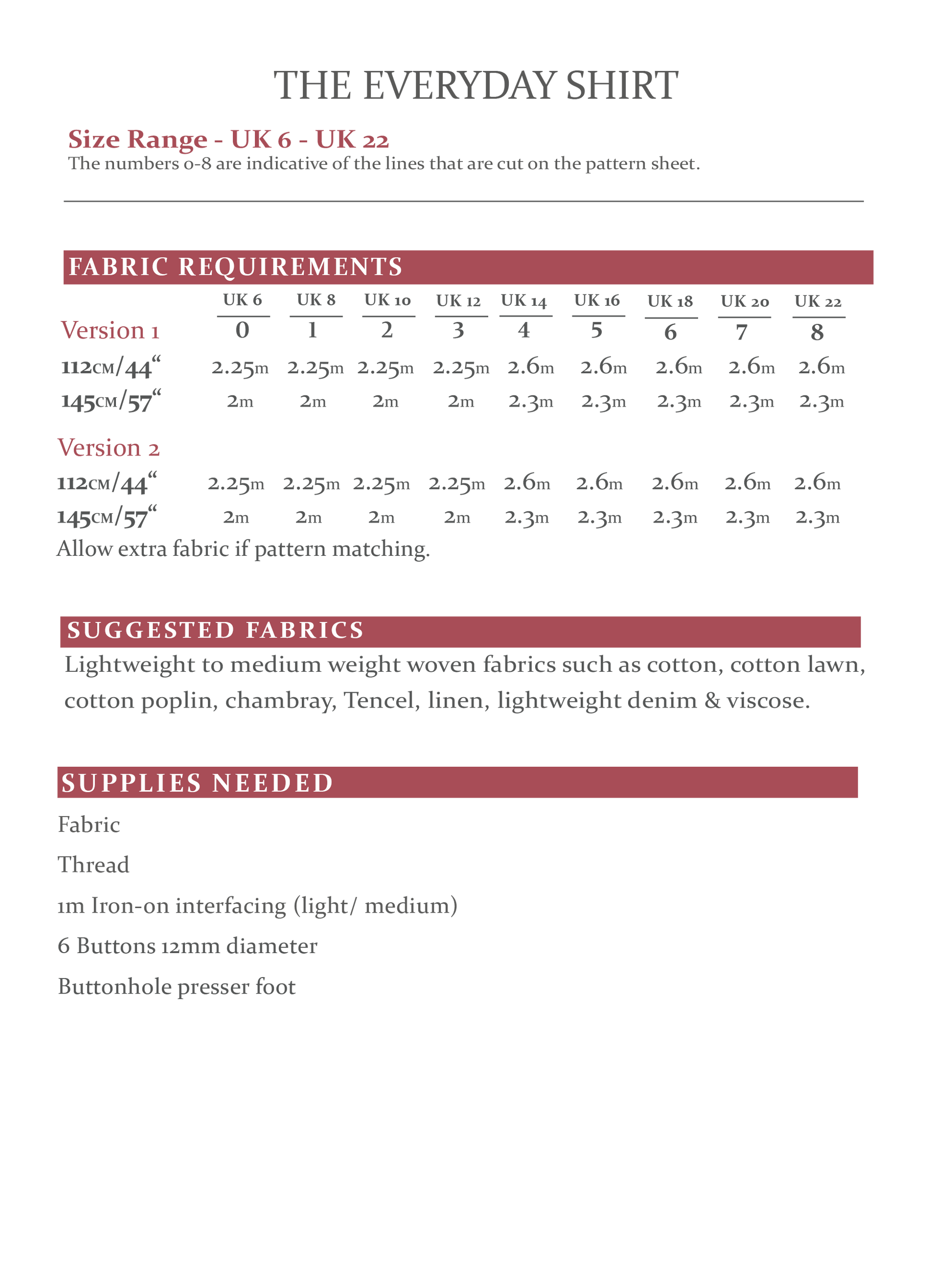 THE EVERYDAY SHIRT

Size Range - UK 6 - UK 22
The numbers 0-8 are indicative of the lines that are cut on the pattern sheet.

FABRIC REQUIREMENTS

| | UK 6 | UK 8 | UK 10 | UK 12 | UK 14 | UK 16 | UK 18 | UK 20 | UK 22 |
|---|---|---|---|---|---|---|---|---|---|
| Version 1 | 0 | 1 | 2 | 3 | 4 | 5 | 6 | 7 | 8 |
| 112CM/44“ | 2.25m | 2.25m | 2.25m | 2.25m | 2.6m | 2.6m | 2.6m | 2.6m | 2.6m |
| 145CM/57“ | 2m | 2m | 2m | 2m | 2.3m | 2.3m | 2.3m | 2.3m | 2.3m |
| Version 2 | | | | | | | | | |
| 112CM/44“ | 2.25m | 2.25m | 2.25m | 2.25m | 2.6m | 2.6m | 2.6m | 2.6m | 2.6m |
| 145CM/57“ | 2m | 2m | 2m | 2m | 2.3m | 2.3m | 2.3m | 2.3m | 2.3m |

Allow extra fabric if pattern matching.

SUGGESTED FABRICS
Lightweight to medium weight woven fabrics such as cotton, cotton lawn, cotton poplin, chambray, Tencel, linen, lightweight denim & viscose.

SUPPLIES NEEDED
Fabric

Thread

1m Iron-on interfacing (light/ medium)

6 Buttons 12mm diameter

Buttonhole presser foot